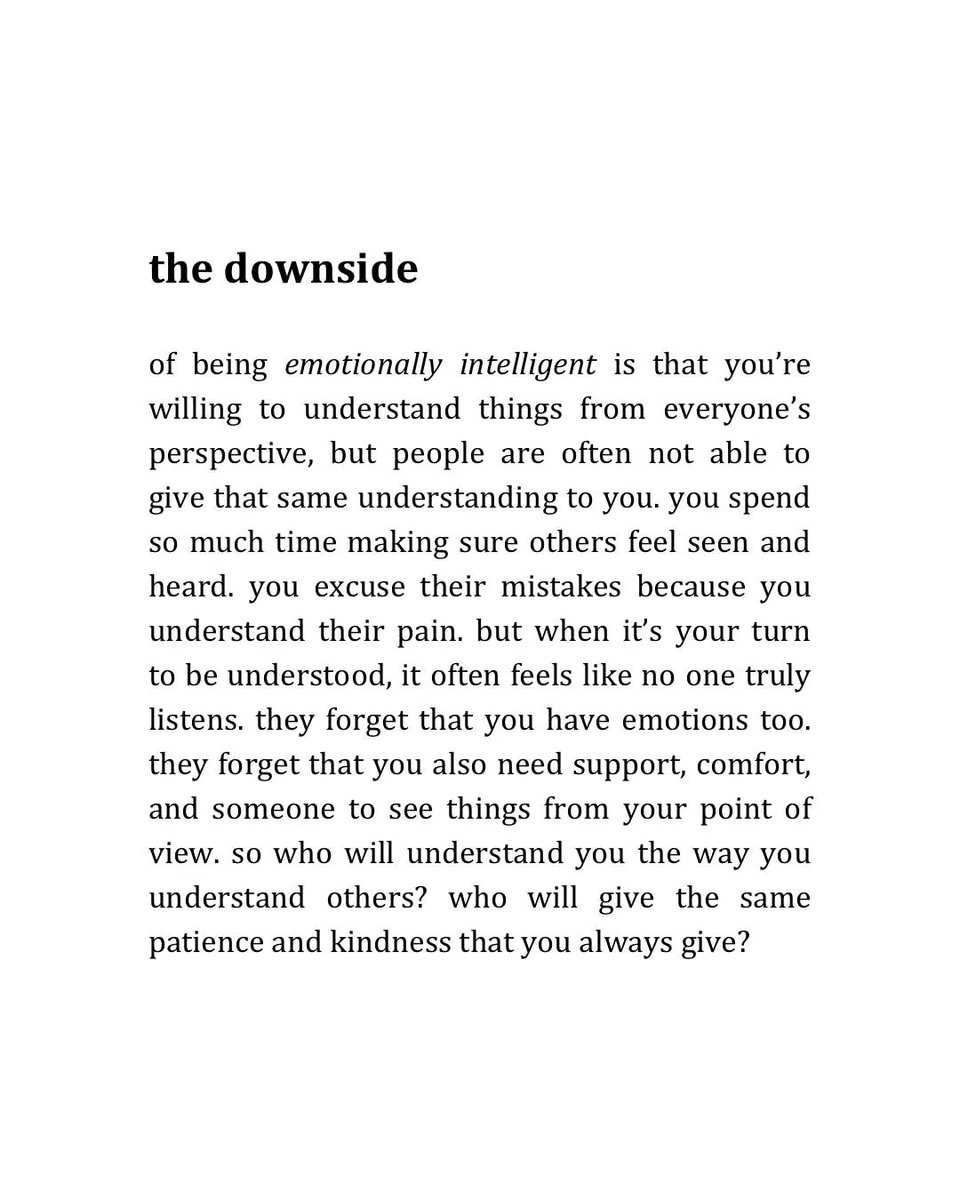 the downside

of being emotionally intelligent is that you’re willing to understand things from everyone’s perspective, but people are often not able to give that same understanding to you. you spend so much time making sure others feel seen and heard. you excuse their mistakes because you understand their pain. but when it’s your turn to be understood, it often feels like no one truly listens. they forget that you have emotions too. they forget that you also need support, comfort, and someone to see things from your point of view. so who will understand you the way you understand others? who will give the same patience and kindness that you always give?